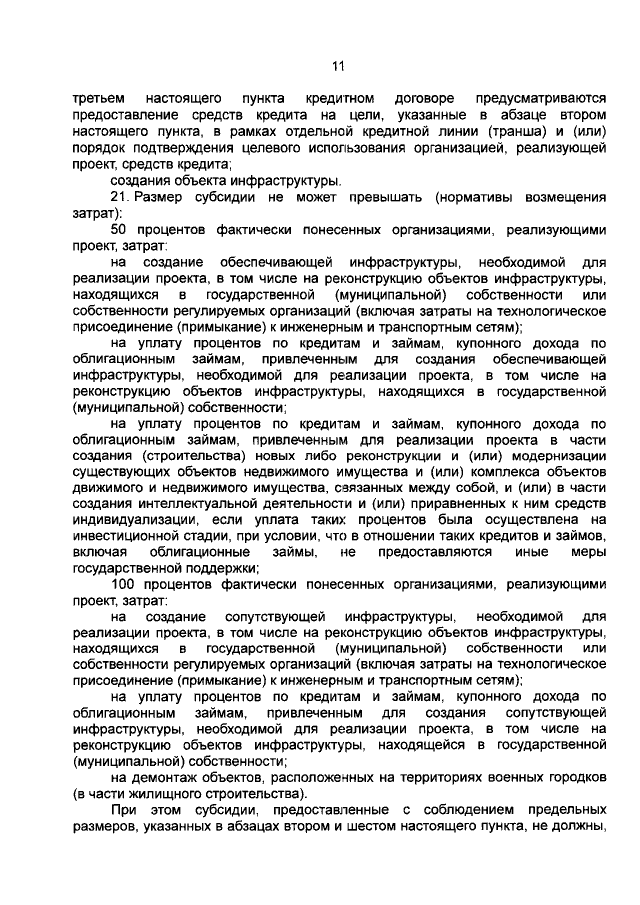 11

третьем настоящего пункта кредитном договоре предусматриваются предоставление средств кредита на цели, указанные в абзаце втором настоящего пункта, в рамках отдельной кредитной линии (транша) и (или) порядок подтверждения целевого использования организацией, реализующей проект, средств кредита;

создания объекта инфраструктуры.

21. Размер субсидии не может превышать (нормативы возмещения затрат):

50 процентов фактически понесенных организациями, реализующими проект, затрат:

на создание обеспечивающей инфраструктуры, необходимой для реализации проекта, в том числе на реконструкцию объектов инфраструктуры, находящихся в государственной (муниципальной) собственности или собственности регулируемых организаций (включая затраты на технологическое присоединение (примыкание) к инженерным и транспортным сетям);

на уплату процентов по кредитам и займам, купонного дохода по облигационным займам, привлеченным для создания обеспечивающей инфраструктуры, необходимой для реализации проекта, в том числе на реконструкцию объектов инфраструктуры, находящихся в государственной (муниципальной) собственности;

на уплату процентов по кредитам и займам, купонного дохода по облигационным займам, привлеченным для реализации проекта в части создания (строительства) новых либо реконструкции и (или) модернизации существующих объектов недвижимого имущества и (или) комплекса объектов движимого и недвижимого имущества, связанных между собой, и (или) в части создания интеллектуальной деятельности и (или) приравненных к ним средств индивидуализации, если уплата таких процентов была осуществлена на инвестиционной стадии, при условии, что в отношении таких кредитов и займов, включая облигационные займы, не предоставляются иные меры государственной поддержки;

100 процентов фактически понесенных организациями, реализующими проект, затрат:

на создание сопутствующей инфраструктуры, необходимой для реализации проекта, в том числе на реконструкцию объектов инфраструктуры, находящихся в государственной (муниципальной) собственности или собственности регулируемых организаций (включая затраты на технологическое присоединение (примыкание) к инженерным и транспортным сетям);

на уплату процентов по кредитам и займам, купонного дохода по облигационным займам, привлеченным для создания сопутствующей инфраструктуры, необходимой для реализации проекта, в том числе на реконструкцию объектов инфраструктуры, находящейся в государственной (муниципальной) собственности;

на демонтаж объектов, расположенных на территориях военных городков (в части жилищного строительства).

При этом субсидии, предоставленные с соблюдением предельных размеров, указанных в абзацах втором и шестом настоящего пункта, не должны,